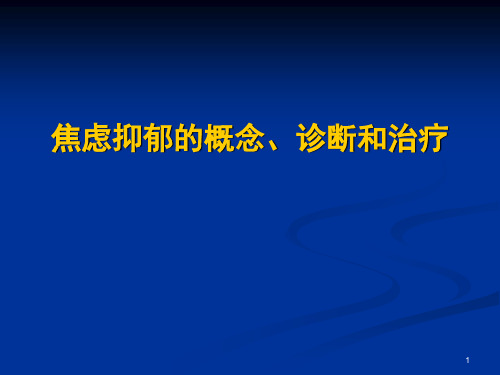 焦虑抑郁的概念、诊断和治疗

1